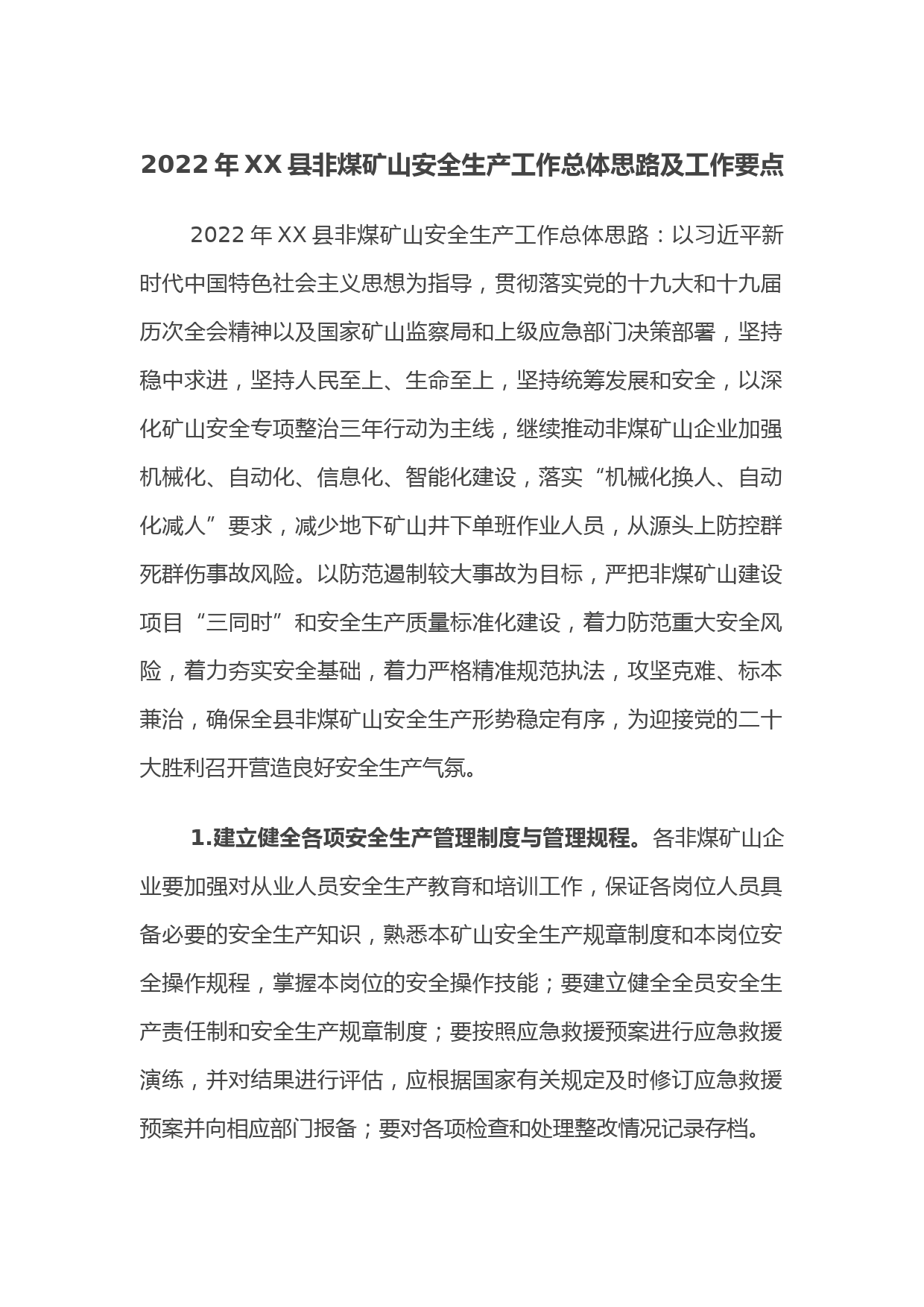 2022 年 XX 县非煤矿山安全生产工作总体思路及工作要点

2022 年 XX 县非煤矿山安全生产工作总体思路：以习近平新时代中国特色社会主义思想为指导，贯彻落实党的十九大和十九届历次全会精神以及国家矿山监察局和上级应急部门决策部署，坚持稳中求进，坚持人民至上、生命至上，坚持统筹发展和安全，以深化矿山安全专项整治三年行动为主线，继续推动非煤矿山企业加强机械化、自动化、信息化、智能化建设，落实“机械化换人、自动化减人”要求，减少地下矿山井下单班作业人员，从源头上防控群死群伤事故风险。以防范遏制较大事故为目标，严把非煤矿山建设项目“三同时”和安全生产质量标准化建设，着力防范重大安全风险，着力夯实安全基础，着力严格精准规范执法，攻坚克难、标本兼治，确保全县非煤矿山安全生产形势稳定有序，为迎接党的二十大胜利召开营造良好安全生产气氛。

1.建立健全各项安全生产管理制度与管理规程。各非煤矿山企业要加强对从业人员安全生产教育和培训工作，保证各岗位人员具备必要的安全生产知识，熟悉本矿山安全生产规章制度和本岗位安全操作规程，掌握本岗位的安全操作技能；要建立健全全员安全生产责任制和安全生产规章制度；要按照应急救援预案进行应急救援演练，并对结果进行评估，应根据国家有关规定及时修订应急救援预案并向相应部门报备；要对各项检查和处理整改情况记录存档。